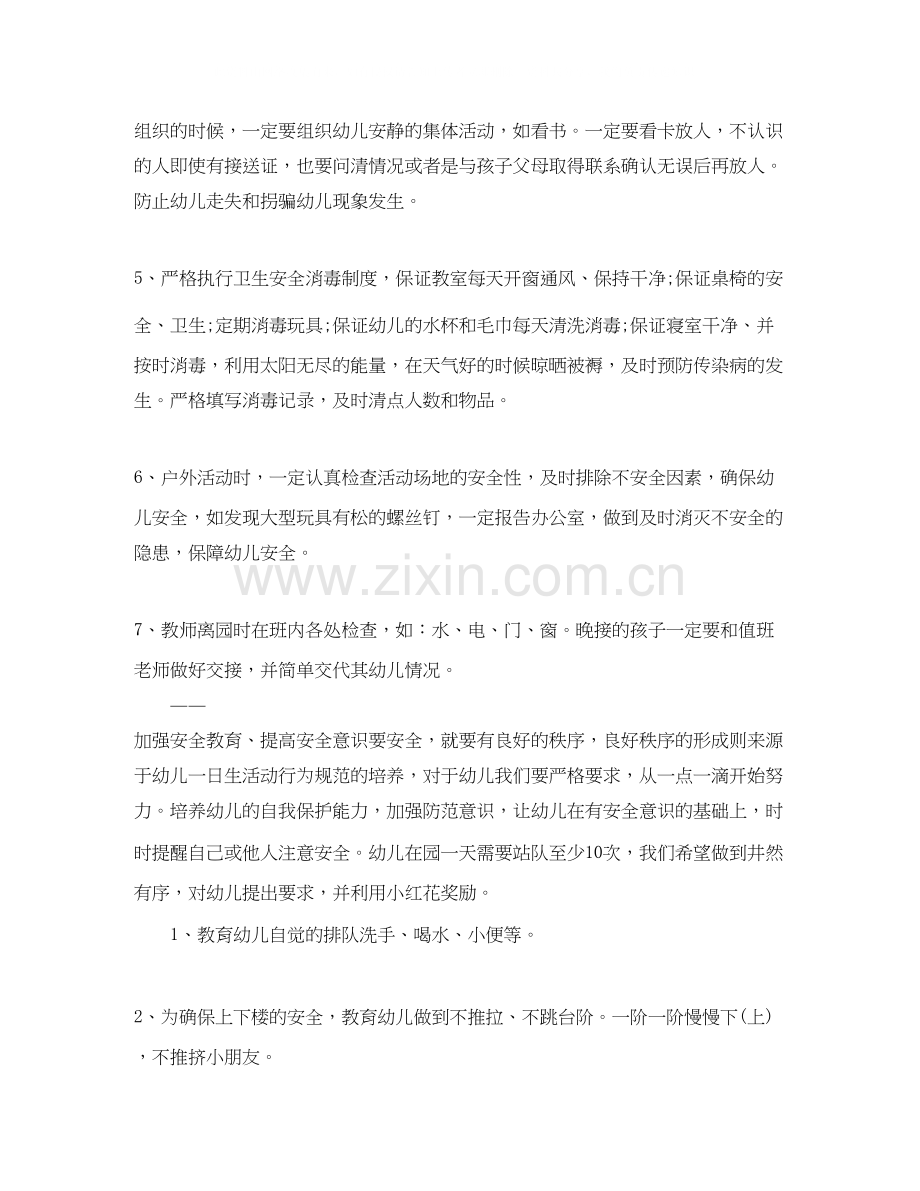 组织的时候，一定要组织幼儿安静的集体活动，如看书。一定要看卡放人，不认识的人即使有接送证，也要问清情况或者是与孩子父母取得联系确认无误后再放人。防止幼儿走失和拐骗幼儿现象发生。

5、严格执行卫生安全消毒制度，保证教室每天开窗通风、保持干净;保证桌椅的安全、卫生;定期消毒玩具;保证幼儿的水杯和毛巾每天清洗消毒;保证寝室干净、并按时消毒，利用太阳无尽的能量，在天气好的时候晾晒被褥，及时预防传染病的发生。严格填写消毒记录，及时清点人数和物品。

6、户外活动时，一定认真检查活动场地的安全性，及时排除不安全因素，确保幼儿安全，如发现大型玩具有松的螺丝钉，一定报告办公室，做到及时消灭不安全的隐患，保障幼儿安全。

www.zixin.com.cn

7、教师离园时在班内各处检查，如：水、电、门、窗。晚接的孩子一定要和值班老师做好交接，并简单交代其幼儿情况。

——

加强安全教育、提高安全意识要安全，就要有良好的秩序，良好秩序的形成则来源于幼儿一日生活动行为规范的培养，对于幼儿我们要严格要求，从一点一滴开始努力。培养幼儿的自我保护能力，加强防范意识，让幼儿在有安全意识的基础上，时时提醒自己或他人注意安全。幼儿在园一天需要站队至少10次，我们希望做到井然有序，对幼儿提出要求，并利用小红花奖励。

1、教育幼儿自觉的排队洗手、喝水、小便等。

2、为确保上下楼的安全，教育幼儿做到不推拉、不跳台阶。一阶一阶慢慢下(上)，不推挤小朋友。